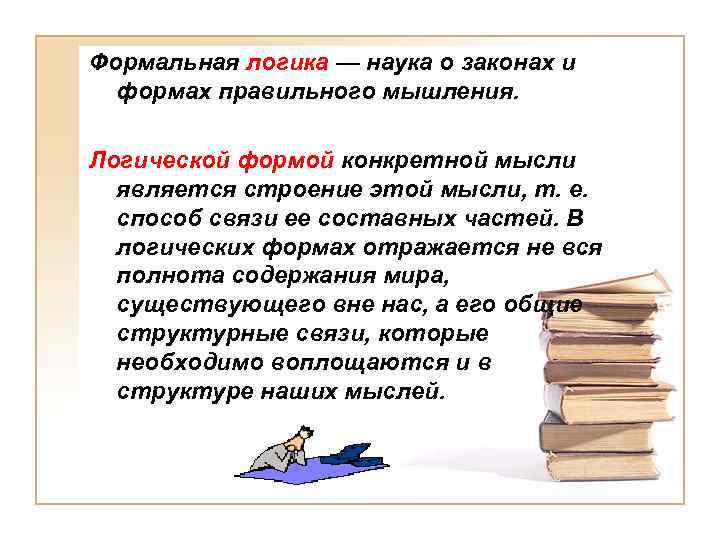 Формальная логика — наука о законах и формах правильного мышления.

Логической формой конкретной мысли является строение этой мысли, т. е. способ связи ее составных частей. В логических формах отражается не вся полнота содержания мира, существующего вне нас, а его общие структурные связи, которые необходимо воплощаются и в структуре наших мыслей.